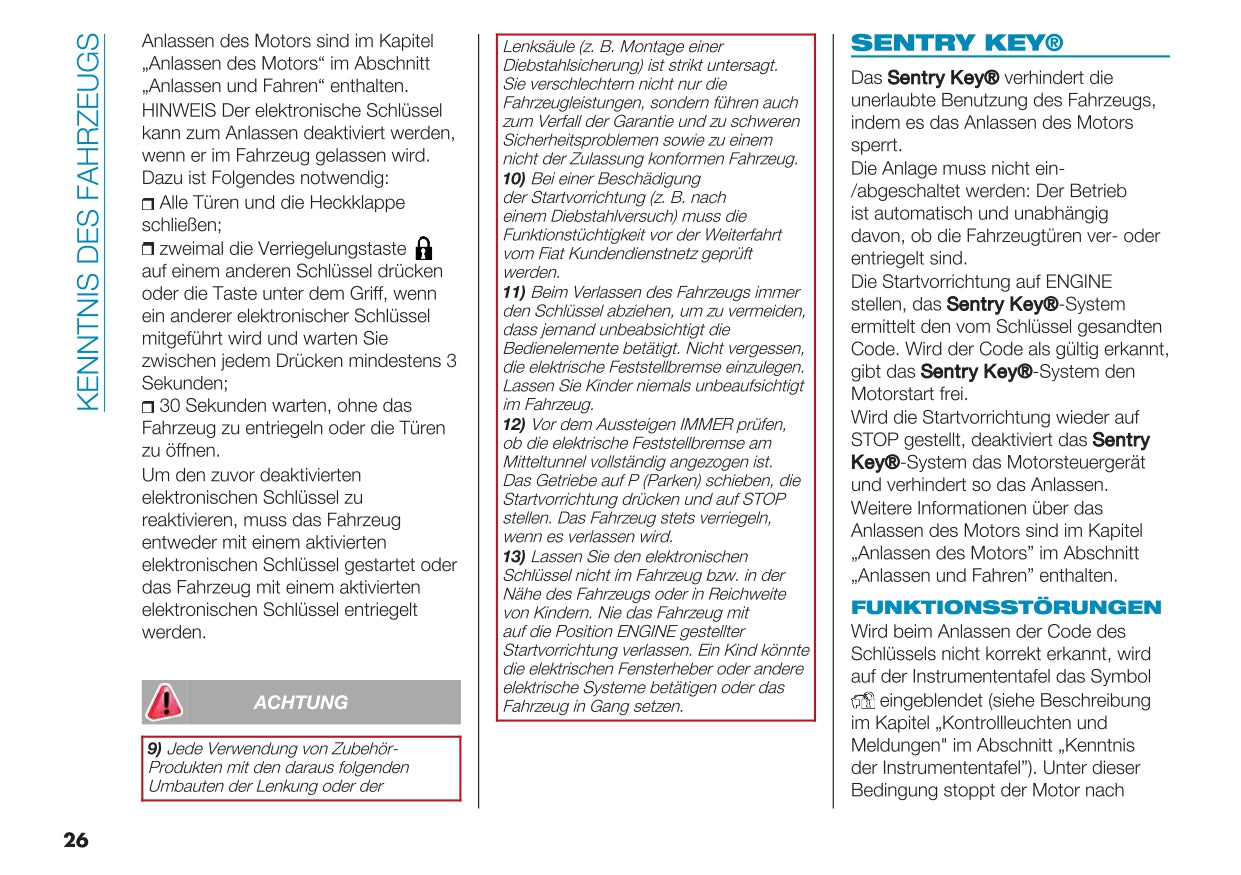 KENNTNIS DES FAHRZEUGS

Anlassen des Motors sind im Kapitel „Anlassen des Motors“ im Abschnitt „Anlassen und Fahren“ enthalten.

HINWEIS Der elektronische Schlüssel kann zum Anlassen deaktiviert werden, wenn er im Fahrzeug gelassen wird. Dazu ist Folgendes notwendig:

❒ Alle Türen und die Heckklappe schließen;

❒ zweimal die Verriegelungstaste auf einem anderen Schlüssel drücken oder die Taste unter dem Griff, wenn ein anderer elektronischer Schlüssel mitgeführt wird und warten Sie zwischen jedem Drücken mindestens 3 Sekunden;

❒ 30 Sekunden warten, ohne das Fahrzeug zu entriegeln oder die Türen zu öffnen.

Um den zuvor deaktivierten elektronischen Schlüssel zu reaktivieren, muss das Fahrzeug entweder mit einem aktivierten elektronischen Schlüssel gestartet oder das Fahrzeug mit einem aktivierten elektronischen Schlüssel entriegelt werden.

ACHTUNG

9) Jede Verwendung von Zubehör-Produkten mit den daraus folgenden Umbauten der Lenkung oder der Lenksäule (z. B. Montage einer Diebstahlsicherung) ist strikt untersagt. Sie verschlechtern nicht nur die Fahrzeugleistungen, sondern führen auch zum Verfall der Garantie und zu schweren Sicherheitsproblemen sowie zu einem nicht der Zulassung konformen Fahrzeug.

10) Bei einer Beschädigung der Startvorrichtung (z. B. nach einem Diebstahlversuch) muss die Funktionstüchtigkeit vor der Weiterfahrt vom Fiat Kundendienstnetz geprüft werden.

11) Beim Verlassen des Fahrzeugs immer den Schlüssel abziehen, um zu vermeiden, dass jemand unbeabsichtigt die Bedienelemente betätigt. Nicht vergessen, die elektrische Feststellbremse einzulegen. Lassen Sie Kinder niemals unbeaufsichtigt im Fahrzeug.

12) Vor dem Aussteigen IMMER prüfen, ob die elektrische Feststellbremse am Mitteltunnel vollständig angezogen ist. Das Getriebe auf P (Parken) schieben, die Startvorrichtung drücken und auf STOP stellen. Das Fahrzeug stets verriegeln, wenn es verlassen wird.

13) Lassen Sie den elektronischen Schlüssel nicht im Fahrzeug bzw. in der Nähe des Fahrzeugs oder in Reichweite von Kindern. Nie das Fahrzeug mit auf die Position ENGINE gestellter Startvorrichtung verlassen. Ein Kind könnte die elektrischen Fensterheber oder andere elektrische Systeme betätigen oder das Fahrzeug in Gang setzen.

SENTRY KEY®

Das Sentry Key® verhindert die unerlaubte Benutzung des Fahrzeugs, indem es das Anlassen des Motors sperrt.

Die Anlage muss nicht ein-/abgeschaltet werden: Der Betrieb ist automatisch und unabhängig davon, ob die Fahrzeugtüren ver- oder entriegelt sind.

Die Startvorrichtung auf ENGINE stellen, das Sentry Key®-System ermittelt den vom Schlüssel gesandten Code. Wird der Code als gültig erkannt, gibt das Sentry Key®-System den Motorstart frei.

Wird die Startvorrichtung wieder auf STOP gestellt, deaktiviert das Sentry Key®-System das Motorsteuergerät und verhindert so das Anlassen.

Weitere Informationen über das Anlassen des Motors sind im Kapitel „Anlassen des Motors” im Abschnitt „Anlassen und Fahren” enthalten.

FUNKTIONSSTÖRUNGEN

Wird beim Anlassen der Code des Schlüssels nicht korrekt erkannt, wird auf der Instrumententafel das Symbol eingeblendet (siehe Beschreibung im Kapitel „Kontrollleuchten und Meldungen" im Abschnitt „Kenntnis der Instrumententafel”). Unter dieser Bedingung stoppt der Motor nach

26